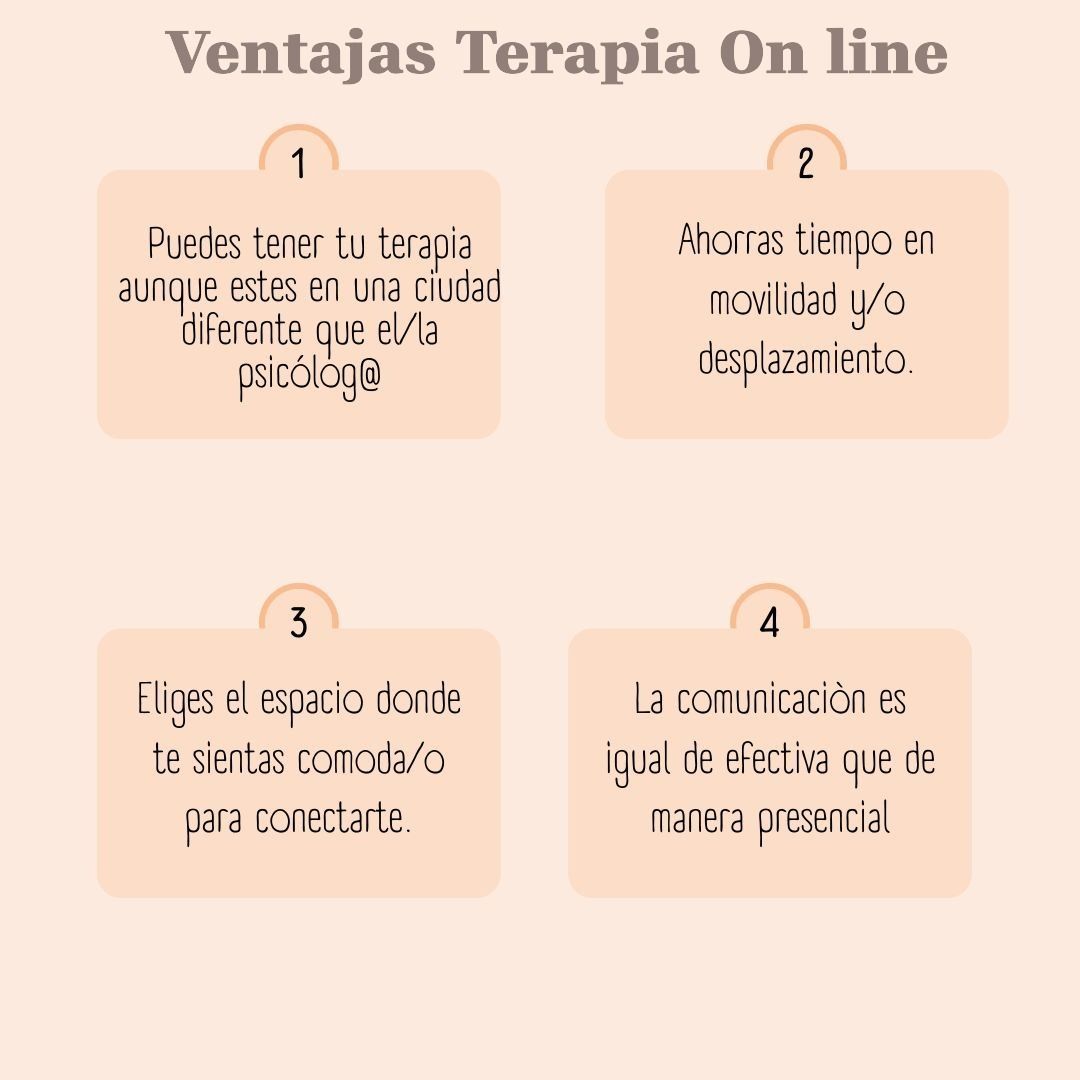 Ventajas Terapia On line

1

Puedes tener tu terapia aunque estes en una ciudad diferente que el/la psicólog@

2

Ahorras tiempo en movilidad y/o desplazamiento.

3

Eliges el espacio donde te sientas comoda/o para conectarte.

4

La comunicaciòn es igual de efectiva que de manera presencial